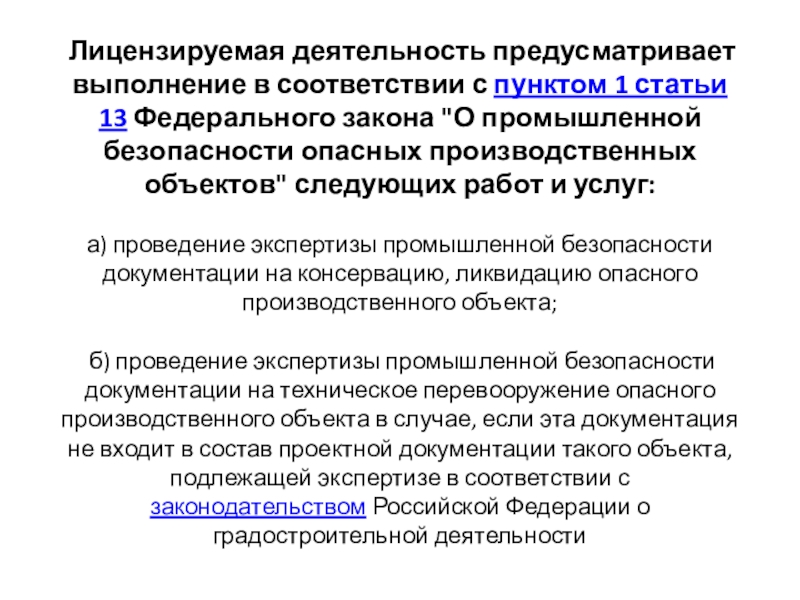 Лицензируемая деятельность предусматривает выполнение в соответствии с пунктом 1 статьи 13 Федерального закона "О промышленной безопасности опасных производственных объектов" следующих работ и услуг:

а) проведение экспертизы промышленной безопасности документации на консервацию, ликвидацию опасного производственного объекта;

б) проведение экспертизы промышленной безопасности документации на техническое перевооружение опасного производственного объекта в случае, если эта документация не входит в состав проектной документации такого объекта, подлежащей экспертизе в соответствии с законодательством Российской Федерации о градостроительной деятельности